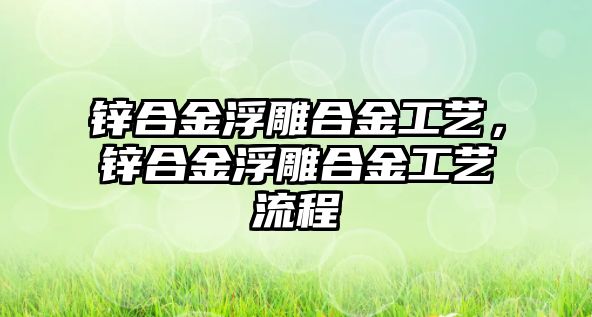 锌合金浮雕合金工艺，锌合金浮雕合金工艺流程